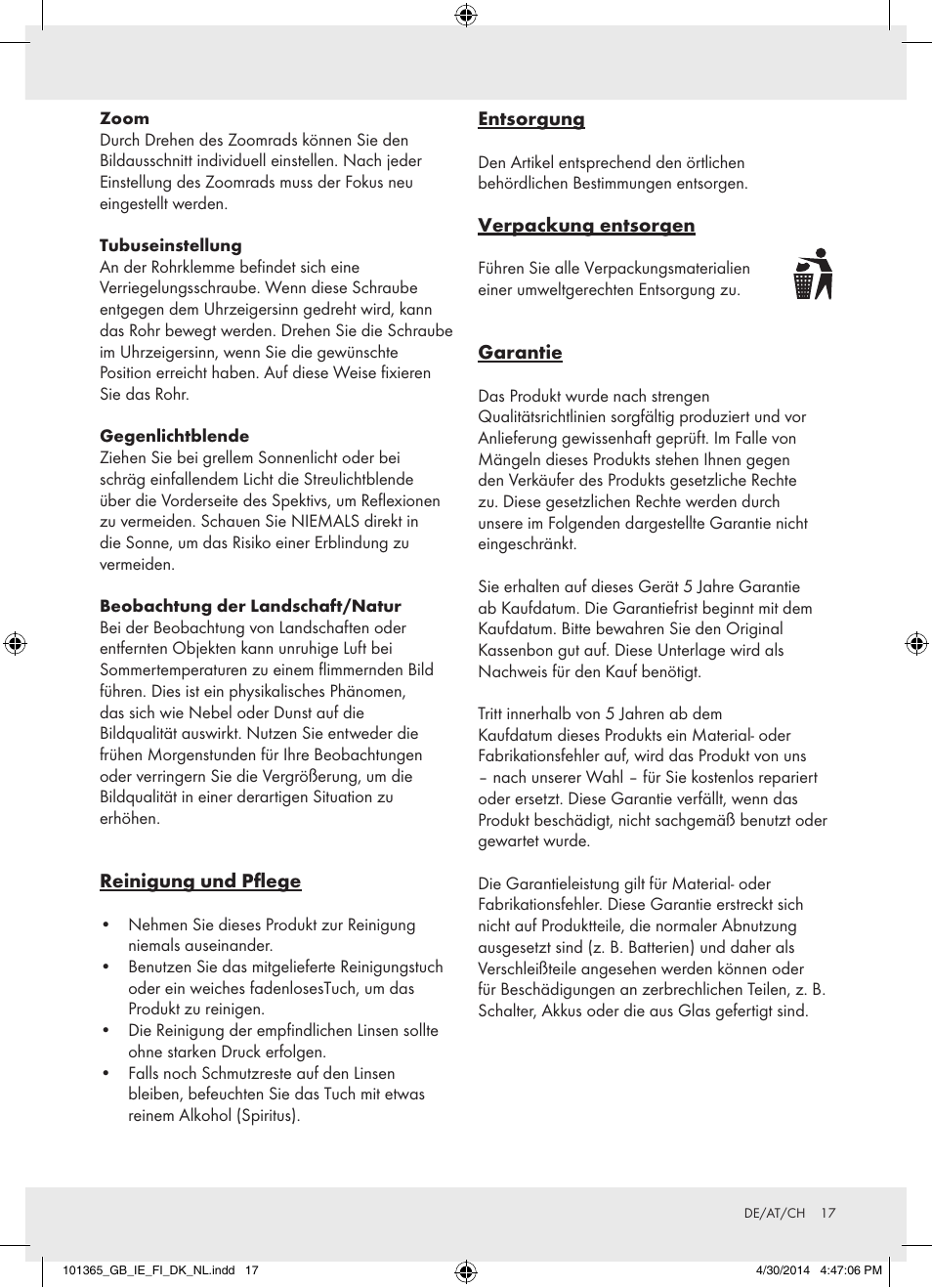 **Zoom**
Durch Drehen des Zoomrads können Sie den Bildausschnitt individuell einstellen. Nach jeder Einstellung des Zoomrads muss der Fokus neu eingestellt werden.

**Tubuseinstellung**
An der Rohrklemme befindet sich eine Verriegelungsschraube. Wenn diese Schraube entgegen dem Uhrzeigersinn gedreht wird, kann das Rohr bewegt werden. Drehen Sie die Schraube im Uhrzeigersinn, wenn Sie die gewünschte Position erreicht haben. Auf diese Weise fixieren Sie das Rohr.

**Gegenlichtblende**
Ziehen Sie bei grellem Sonnenlicht oder bei schräg einfallendem Licht die Streulichtblende über die Vorderseite des Spektivs, um Reflexionen zu vermeiden. Schauen Sie NIEMALS direkt in die Sonne, um das Risiko einer Erblindung zu vermeiden.

**Beobachtung der Landschaft/Natur**
Bei der Beobachtung von Landschaften oder entfernten Objekten kann unruhige Luft bei Sommertemperaturen zu einem flimmernden Bild führen. Dies ist ein physikalisches Phänomen, das sich wie Nebel oder Dunst auf die Bildqualität auswirkt. Nutzen Sie entweder die frühen Morgenstunden für Ihre Beobachtungen oder verringern Sie die Vergrößerung, um die Bildqualität in einer derartigen Situation zu erhöhen.

**Reinigung und Pflege**

• Nehmen Sie dieses Produkt zur Reinigung niemals auseinander.
• Benutzen Sie das mitgelieferte Reinigungstuch oder ein weiches fadenlosesTuch, um das Produkt zu reinigen.
• Die Reinigung der empfindlichen Linsen sollte ohne starken Druck erfolgen.
• Falls noch Schmutzreste auf den Linsen bleiben, befeuchten Sie das Tuch mit etwas reinem Alkohol (Spiritus).

**Entsorgung**

Den Artikel entsprechend den örtlichen behördlichen Bestimmungen entsorgen.

**Verpackung entsorgen**

Führen Sie alle Verpackungsmaterialien einer umweltgerechten Entsorgung zu.

**Garantie**

Das Produkt wurde nach strengen Qualitätsrichtlinien sorgfältig produziert und vor Anlieferung gewissenhaft geprüft. Im Falle von Mängeln dieses Produkts stehen Ihnen gegen den Verkäufer des Produkts gesetzliche Rechte zu. Diese gesetzlichen Rechte werden durch unsere im Folgenden dargestellte Garantie nicht eingeschränkt.

Sie erhalten auf dieses Gerät 5 Jahre Garantie ab Kaufdatum. Die Garantiefrist beginnt mit dem Kaufdatum. Bitte bewahren Sie den Original Kassenbon gut auf. Diese Unterlage wird als Nachweis für den Kauf benötigt.

Tritt innerhalb von 5 Jahren ab dem Kaufdatum dieses Produkts ein Material- oder Fabrikationsfehler auf, wird das Produkt von uns – nach unserer Wahl – für Sie kostenlos repariert oder ersetzt. Diese Garantie verfällt, wenn das Produkt beschädigt, nicht sachgemäß benutzt oder gewartet wurde.

Die Garantieleistung gilt für Material- oder Fabrikationsfehler. Diese Garantie erstreckt sich nicht auf Produktteile, die normaler Abnutzung ausgesetzt sind (z. B. Batterien) und daher als Verschleißteile angesehen werden können oder für Beschädigungen an zerbrechlichen Teilen, z. B. Schalter, Akkus oder die aus Glas gefertigt sind.

DE/AT/CH 17

101365_GB_IE_FI_DK_NL.indd 17 4/30/2014 4:47:06 PM